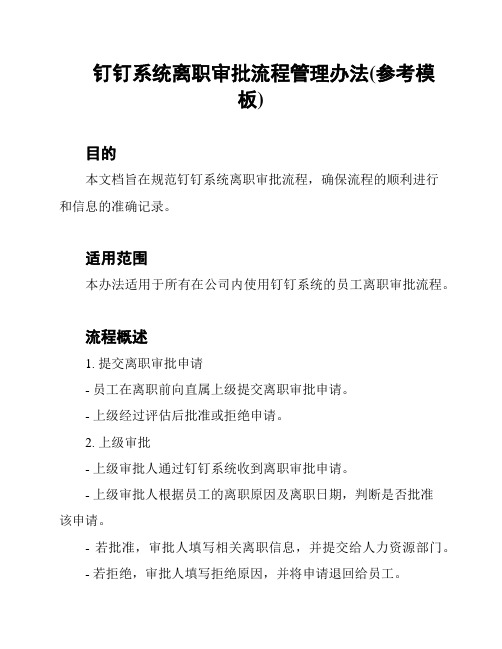 钉钉系统离职审批流程管理办法(参考模板)

目的

本文档旨在规范钉钉系统离职审批流程，确保流程的顺利进行和信息的准确记录。

适用范围

本办法适用于所有在公司内使用钉钉系统的员工离职审批流程。

流程概述

1. 提交离职审批申请

- 员工在离职前向直属上级提交离职审批申请。

- 上级经过评估后批准或拒绝申请。

2. 上级审批

- 上级审批人通过钉钉系统收到离职审批申请。

- 上级审批人根据员工的离职原因及离职日期，判断是否批准该申请。

- 若批准，审批人填写相关离职信息，并提交给人力资源部门。

- 若拒绝，审批人填写拒绝原因，并将申请退回给员工。